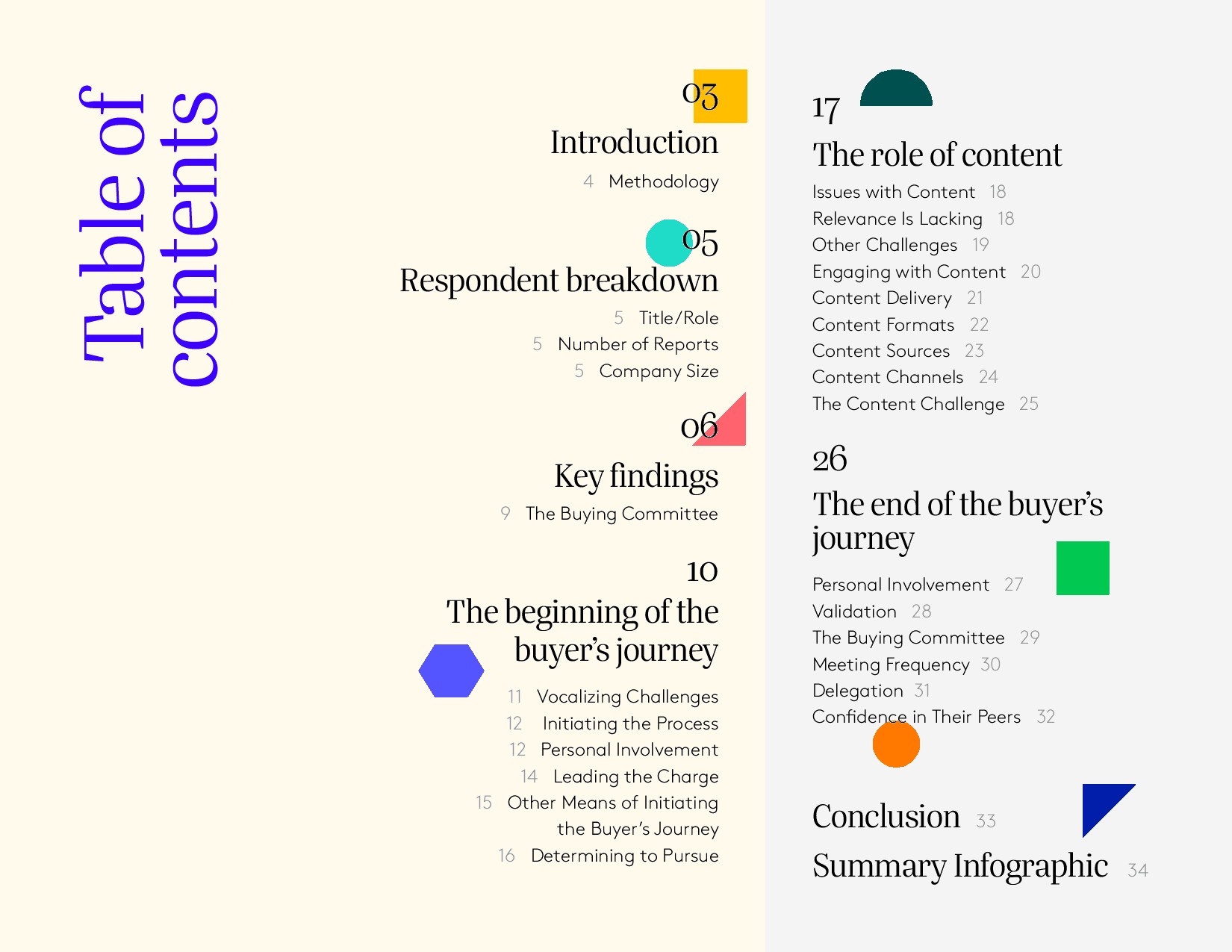 Table of contents

03
Introduction
4 Methodology

05
Respondent breakdown
5 Title/Role
5 Number of Reports
5 Company Size

06
Key findings
9 The Buying Committee

10
The beginning of the buyer's journey
11 Vocalizing Challenges
12 Initiating the Process
12 Personal Involvement
14 Leading the Charge
15 Other Means of Initiating the Buyer's Journey
16 Determining to Pursue

17
The role of content
Issues with Content 18
Relevance Is Lacking 18
Other Challenges 19
Engaging with Content 20
Content Delivery 21
Content Formats 22
Content Sources 23
Content Channels 24
The Content Challenge 25

26
The end of the buyer's journey
Personal Involvement 27
Validation 28
The Buying Committee 29
Meeting Frequency 30
Delegation 31
Confidence in Their Peers 32

Conclusion 33
Summary Infographic 34